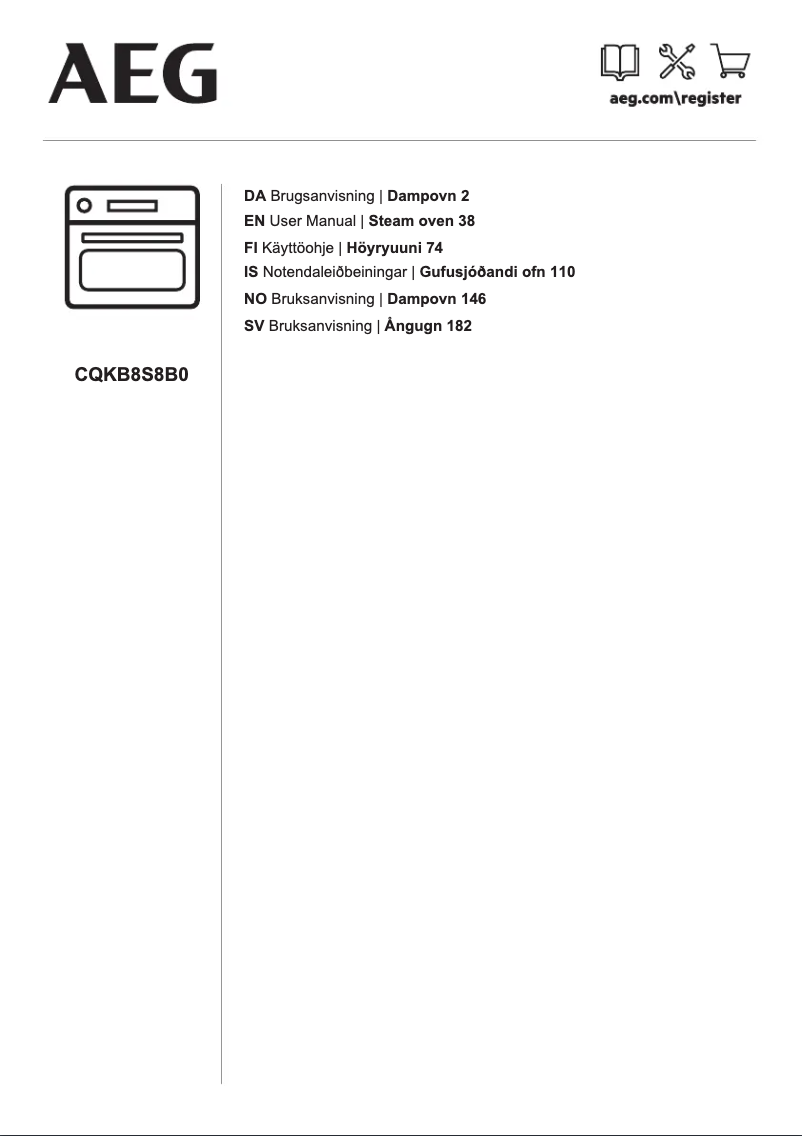 AEG

aeg.com\register

CQKB8S8B0

DA Brugsanvisning | Dampovn 2
EN User Manual | Steam oven 38
FI Käyttöohje | Höyryuuni 74
IS Notendaleiðbeiningar | Gufusjóðandi ofn 110
NO Bruksanvisning | Dampovn 146
SV Bruksanvisning | Ångugn 182